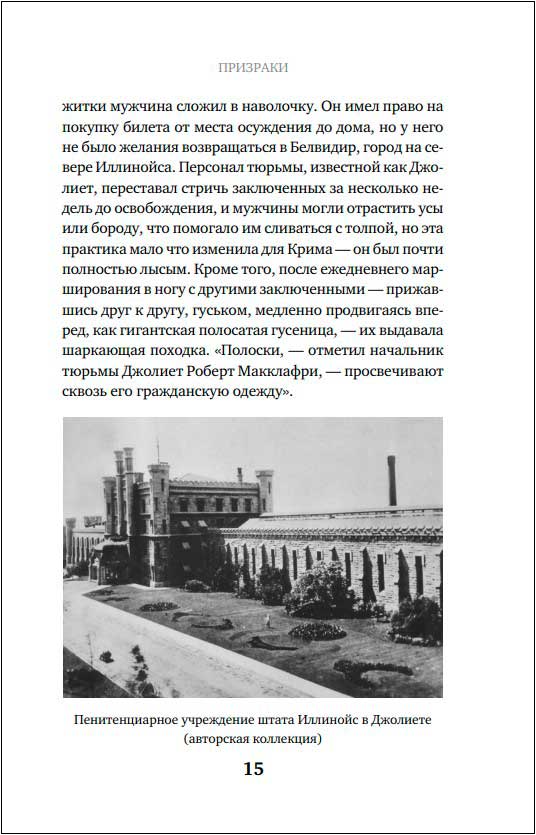 ПРИЗРАКИ

житки мужчина сложил в наволочку. Он имел право на покупку билета от места осуждения до дома, но у него не было желания возвращаться в Белвидир, город на севере Иллинойса. Персонал тюрьмы, известной как Джолиет, переставал стричь заключенных за несколько недель до освобождения, и мужчины могли отрастить усы или бороду, что помогало им сливаться с толпой, но эта практика мало что изменила для Крима — он был почти полностью лысым. Кроме того, после ежедневного марширования в ногу с другими заключенными — прижавшись друг к другу, гуськом, медленно продвигаясь вперед, как гигантская полосатая гусеница, — их выдавала шаркающая походка. «Полоски, — отметил начальник тюрьмы Джолиет Роберт Макклафри, — просвечивают сквозь его гражданскую одежду».

Пенитенциарное учреждение штата Иллинойс в Джолиете (авторская коллекция)

15